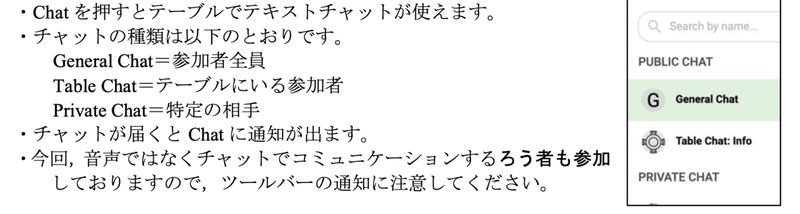 ・Chat を押すとテーブルでテキストチャットが使えます。
・チャットの種類は以下のとおりです。
General Chat＝参加者全員
Table Chat＝テーブルにいる参加者
Private Chat＝特定の相手
・チャットが届くと Chat に通知が出ます。
・今回，音声ではなくチャットでコミュニケーションするろう者も参加しておりますので，ツールバーの通知に注意してください。

Search by name...
PUBLIC CHAT
G General Chat
Table Chat: Info
PRIVATE CHAT